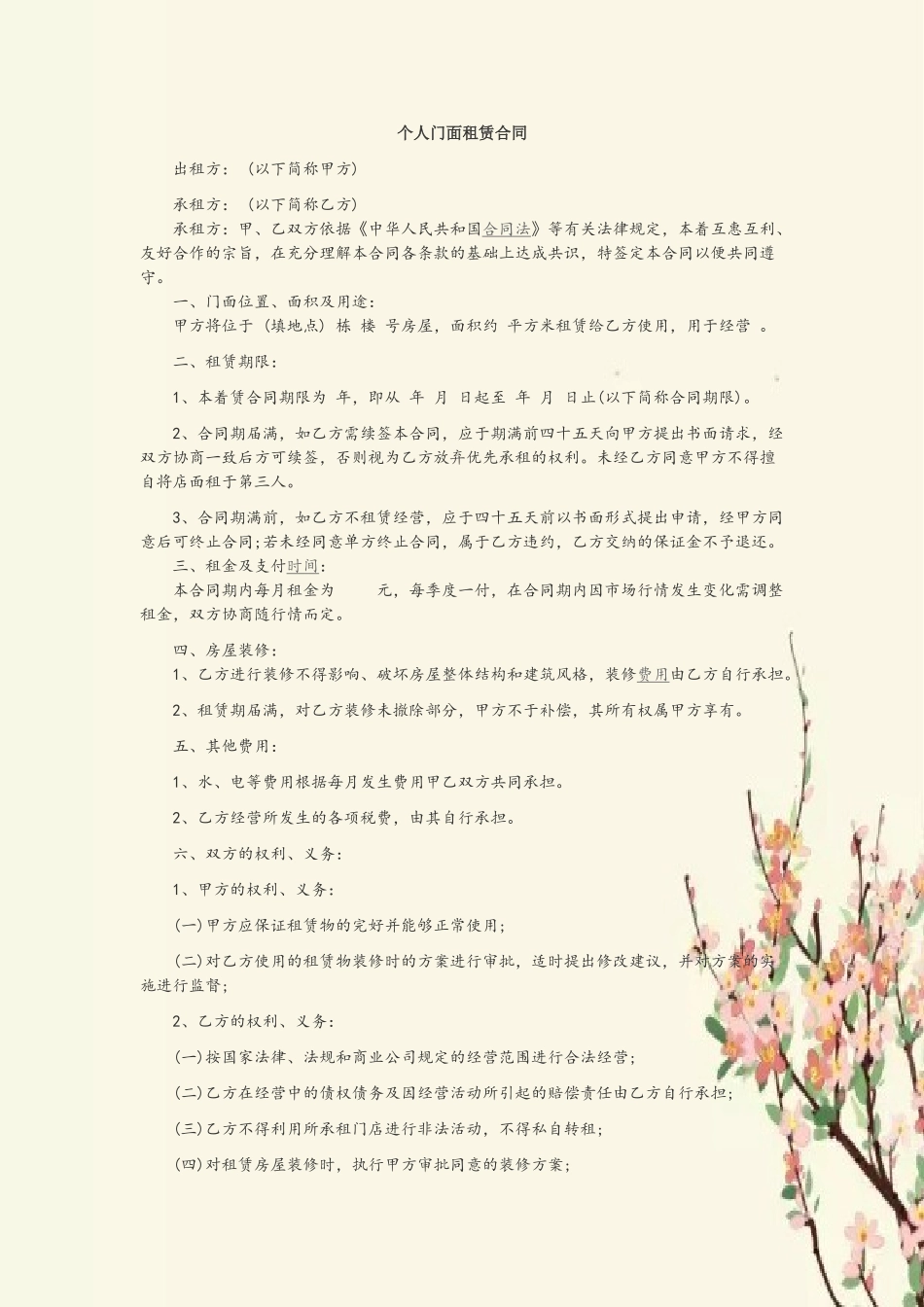 个人门面租赁合同

出租方：（以下简称甲方）

承租方：（以下简称乙方）

承租方：甲、乙双方依据《中华人民共和国合同法》等有关法律规定，本着互惠互利、友好合作的宗旨，在充分理解本合同各条款的基础上达成共识，特签定本合同以便共同遵守。

一、门面位置、面积及用途：

甲方将位于（填地点）栋 楼 号房屋，面积约 平方米租赁给乙方使用，用于经营 。

二、租赁期限：

1、本着赁合同期限为 年，即从 年 月 日起至 年 月 日止(以下简称合同期限)。

2、合同期届满，如乙方需续签本合同，应于期满前四十五天向甲方提出书面请求，经双方协商一致后方可续签，否则视为乙方放弃优先承租的权利。未经乙方同意甲方不得擅自将店面租于第三人。

3、合同期满前，如乙方不租赁经营，应于四十五天前以书面形式提出申请，经甲方同意后可终止合同;若未经同意单方终止合同，属于乙方违约，乙方交纳的保证金不予退还。

三、租金及支付时间：

本合同期内每月租金为 元，每季度一付，在合同期内因市场行情发生变化需调整租金，双方协商随行情而定。

四、房屋装修：

1、乙方进行装修不得影响、破坏房屋整体结构和建筑风格，装修费用由乙方自行承担。

2、租赁期届满，对乙方装修未撤除部分，甲方不于补偿，其所有权属甲方享有。

五、其他费用：

1、水、电等费用根据每月发生费用甲乙双方共同承担。

2、乙方经营所发生的各项税费，由其自行承担。

六、双方的权利、义务：

1、甲方的权利、义务：

(一)甲方应保证租赁物的完好并能够正常使用；

(二)对乙方使用的租赁物装修时的方案进行审批，适时提出修改建议，并对方案的实施进行监督；

2、乙方的权利、义务：

(一)按国家法律、法规和商业公司规定的经营范围进行合法经营；

(二)乙方在经营中的债权债务及因经营活动所引起的赔偿责任由乙方自行承担；

(三)乙方不得利用所承租门店进行非法活动，不得私自转租；

(四)对租赁房屋装修时，执行甲方审批同意的装修方案；